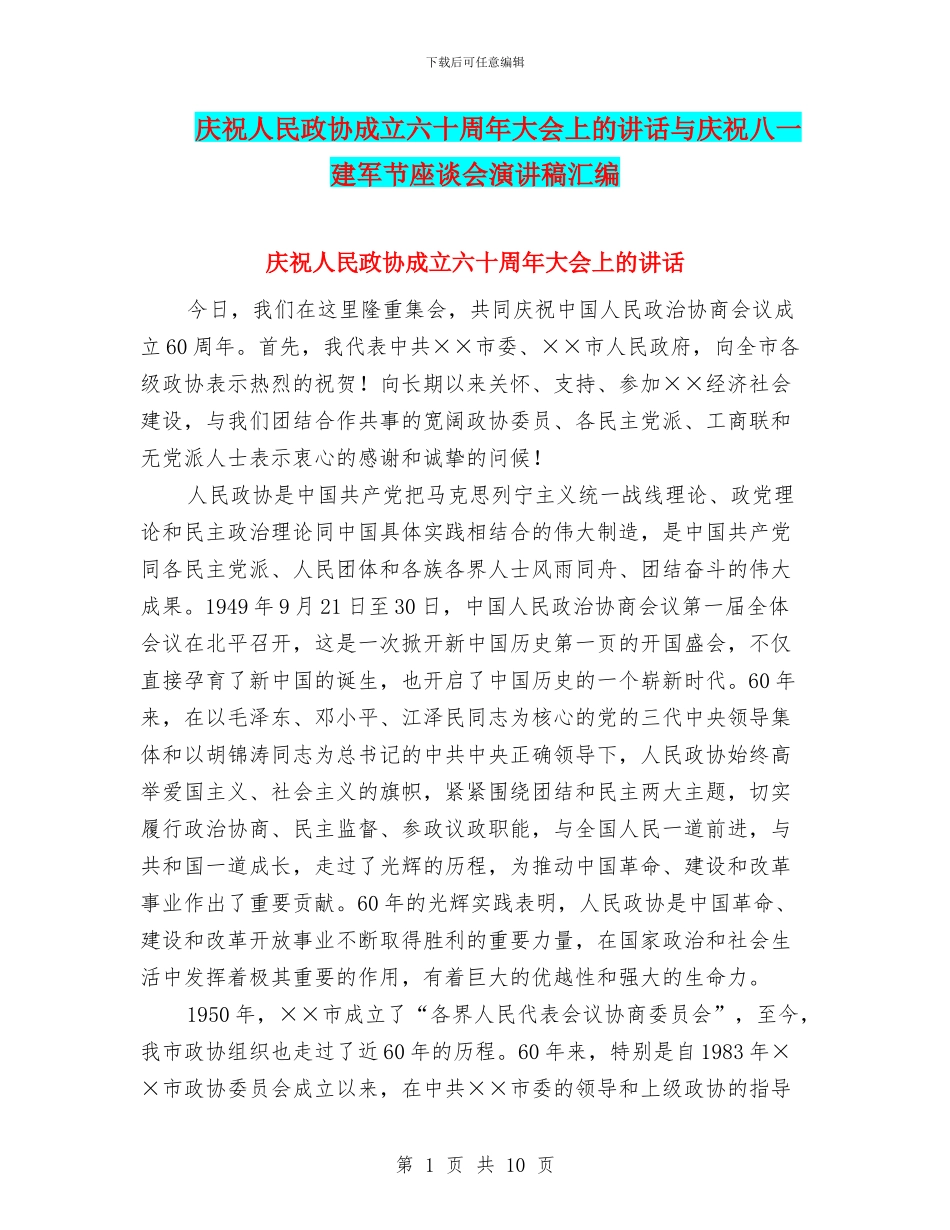 下载后可任意编辑

庆祝人民政协成立六十周年大会上的讲话与庆祝八一建军节座谈会演讲稿汇编

庆祝人民政协成立六十周年大会上的讲话

今日，我们在这里隆重集会，共同庆祝中国人民政治协商会议成立60周年。首先，我代表中共××市委、××市人民政府，向全市各级政协表示热烈的祝贺！向长期以来关怀、支持、参加××经济社会建设，与我们团结合作共事的宽阔政协委员、各民主党派、工商联和无党派人士表示衷心的感谢和诚挚的问候！

人民政协是中国共产党把马克思列宁主义统一战线理论、政党理论和民主政治理论同中国具体实践相结合的伟大制造，是中国共产党同各民主党派、人民团体和各族各界人士风雨同舟、团结奋斗的伟大成果。1949年9月21日至30日，中国人民政治协商会议第一届全体会议在北平召开，这是一次掀开新中国历史第一页的开国盛会，不仅直接孕育了新中国的诞生，也开启了中国历史的一个崭新时代。60年来，在以毛泽东、邓小平、江泽民同志为核心的党的三代中央领导集体和以胡锦涛同志为总书记的中共中央正确领导下，人民政协始终高举爱国主义、社会主义的旗帜，紧紧围绕团结和民主两大主题，切实履行政治协商、民主监督、参政议政职能，与全国人民一道前进，与共和国一道成长，走过了光辉的历程，为推动中国革命、建设和改革事业作出了重要贡献。60年的光辉实践表明，人民政协是中国革命、建设和改革开放事业不断取得胜利的重要力量，在国家政治和社会生活中发挥着极其重要的作用，有着巨大的优越性和强大的生命力。

1950年，××市成立了“各界人民代表会议协商委员会”，至今，我市政协组织也走过了近60年的历程。60年来，特别是自1983年××市政协委员会成立以来，在中共××市委的领导和上级政协的指导

第 1 页 共 10 页